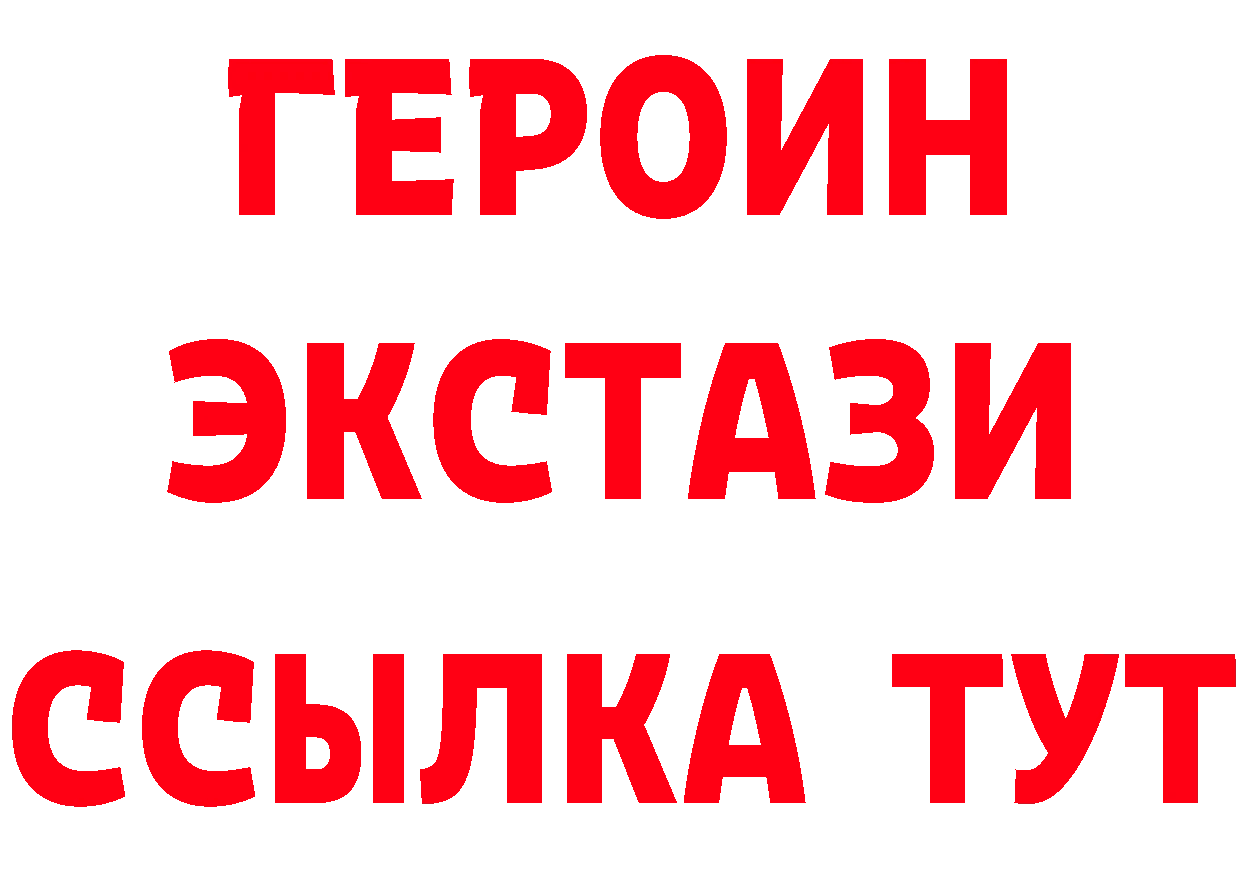 ГЕРОИН
ЭКСТАЗИ
ССЫЛКА ТУТ